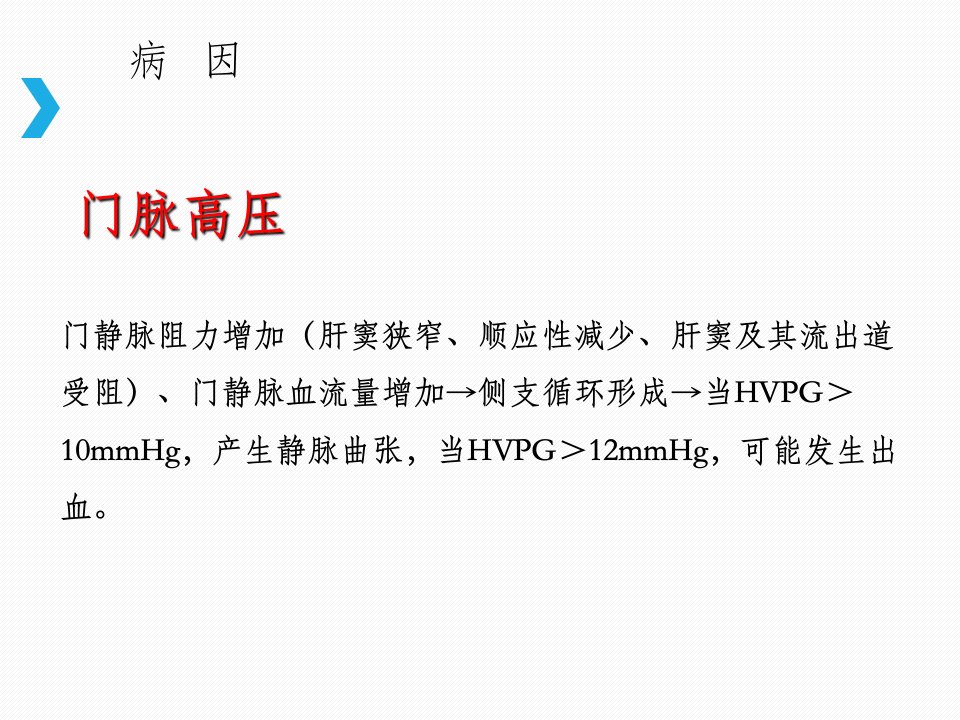 病 因

门脉高压

门静脉阻力增加（肝窦狭窄、顺应性减少、肝窦及其流出道受阻）、门静脉血流量增加→侧支循环形成→当HVPG＞10mmHg，产生静脉曲张，当HVPG＞12mmHg，可能发生出血。